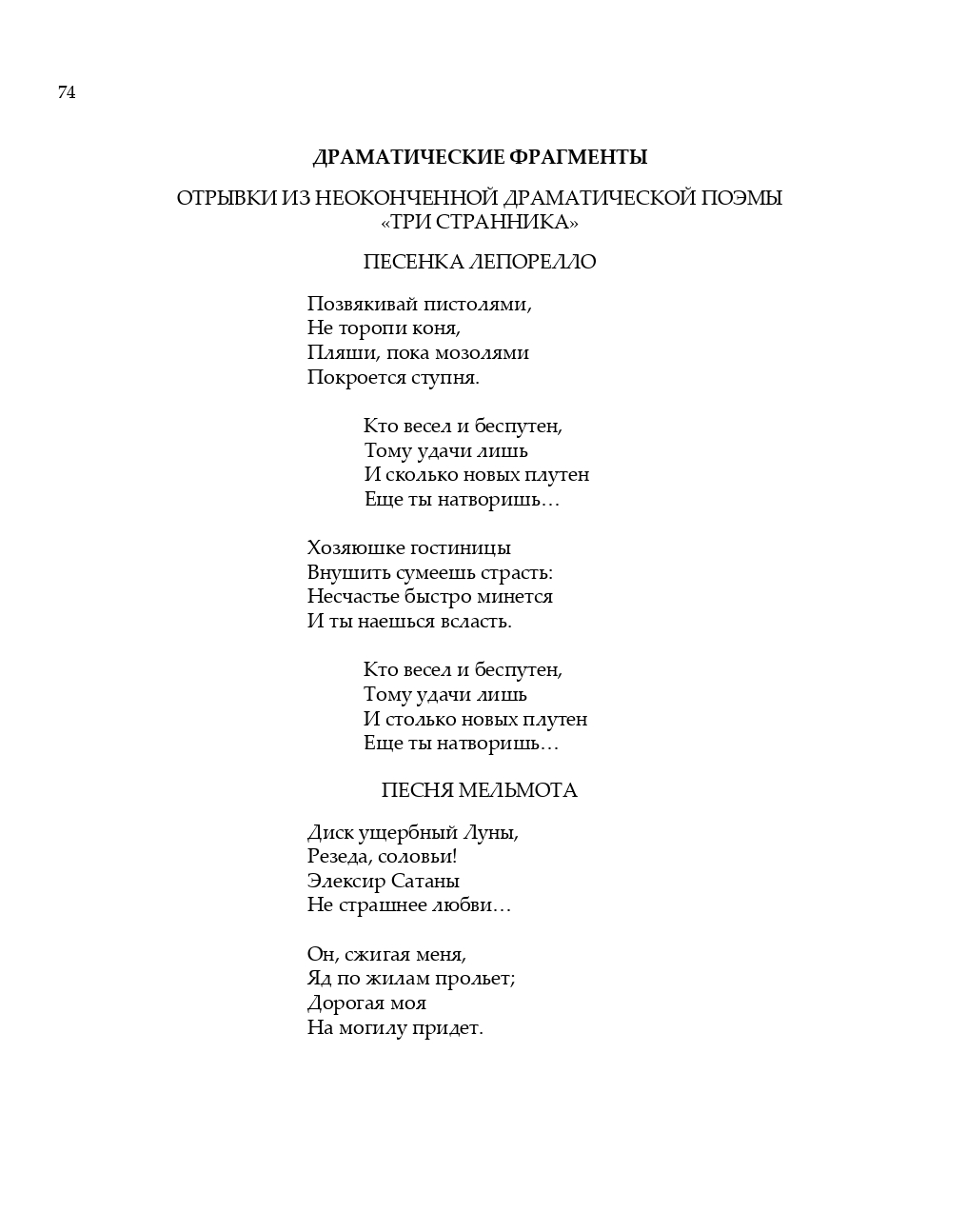 74

ДРАМАТИЧЕСКИЕ ФРАГМЕНТЫ

ОТРЫВКИ ИЗ НЕОКОНЧЕННОЙ ДРАМАТИЧЕСКОЙ ПОЭМЫ «ТРИ СТРАННИКА»

ПЕСЕНКА ЛЕПОРЕЛЛО

Позвякивай пистолями,
Не торопи коня,
Пляши, пока мозолями
Покроется ступня.

Кто весел и беспутен,
Тому удачи лишь
И сколько новых плутен
Еще ты натворишь…

Хозяюшке гостиницы
Внушить сумеешь страсть:
Несчастье быстро минется
И ты наешься всласть.

Кто весел и беспутен,
Тому удачи лишь
И столько новых плутен
Еще ты натворишь…

ПЕСНЯ МЕЛЬМОТА

Диск ущербный Луны,
Резеда, соловьи!
Элексир Сатаны
Не страшнее любви…

Он, сжигая меня,
Яд по жилам прольет;
Дорогая моя
На могилу придет.